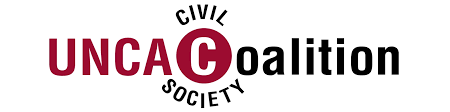 CIVIL
UNCAC Coalition
SOCIETY